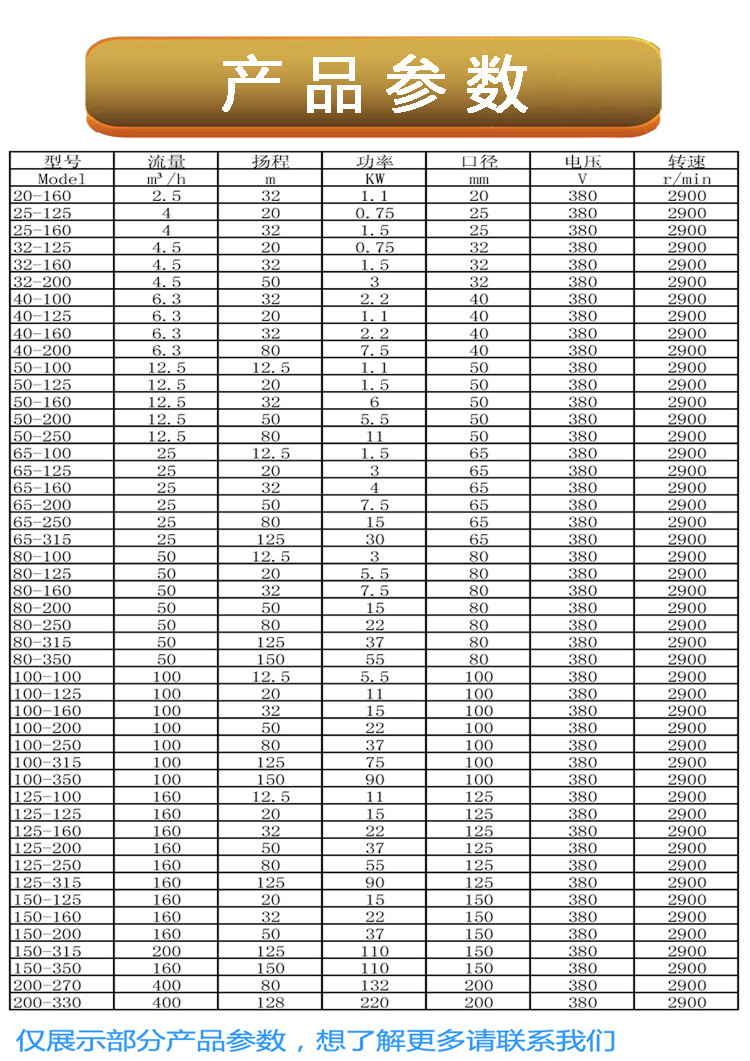 产品参数

| 型号 | 流量 | 扬程 | 功率 | 口径 | 电压 | 转速 |
|---|---|---|---|---|---|---|
| Model | $m^3/h$ | m | KW | mm | V | r/min |
| 20-160 | 2.5 | 32 | 1.1 | 20 | 380 | 2900 |
| 25-125 | 4 | 20 | 0.75 | 25 | 380 | 2900 |
| 25-160 | 4 | 32 | 1.5 | 25 | 380 | 2900 |
| 32-125 | 4.5 | 20 | 0.75 | 32 | 380 | 2900 |
| 32-160 | 4.5 | 32 | 1.5 | 32 | 380 | 2900 |
| 32-200 | 4.5 | 50 | 3 | 32 | 380 | 2900 |
| 40-100 | 6.3 | 32 | 2.2 | 40 | 380 | 2900 |
| 40-125 | 6.3 | 20 | 1.1 | 40 | 380 | 2900 |
| 40-160 | 6.3 | 32 | 2.2 | 40 | 380 | 2900 |
| 40-200 | 6.3 | 80 | 7.5 | 40 | 380 | 2900 |
| 50-100 | 12.5 | 12.5 | 1.1 | 50 | 380 | 2900 |
| 50-125 | 12.5 | 20 | 1.5 | 50 | 380 | 2900 |
| 50-160 | 12.5 | 32 | 6 | 50 | 380 | 2900 |
| 50-200 | 12.5 | 50 | 5.5 | 50 | 380 | 2900 |
| 50-250 | 12.5 | 80 | 11 | 50 | 380 | 2900 |
| 65-100 | 25 | 12.5 | 1.5 | 65 | 380 | 2900 |
| 65-125 | 25 | 20 | 3 | 65 | 380 | 2900 |
| 65-160 | 25 | 32 | 4 | 65 | 380 | 2900 |
| 65-200 | 25 | 50 | 7.5 | 65 | 380 | 2900 |
| 65-250 | 25 | 80 | 15 | 65 | 380 | 2900 |
| 65-315 | 25 | 125 | 30 | 65 | 380 | 2900 |
| 80-100 | 50 | 12.5 | 3 | 80 | 380 | 2900 |
| 80-125 | 50 | 20 | 5.5 | 80 | 380 | 2900 |
| 80-160 | 50 | 32 | 7.5 | 80 | 380 | 2900 |
| 80-200 | 50 | 50 | 15 | 80 | 380 | 2900 |
| 80-250 | 50 | 80 | 22 | 80 | 380 | 2900 |
| 80-315 | 50 | 125 | 37 | 80 | 380 | 2900 |
| 80-350 | 50 | 150 | 55 | 80 | 380 | 2900 |
| 100-100 | 100 | 12.5 | 5.5 | 100 | 380 | 2900 |
| 100-125 | 100 | 20 | 11 | 100 | 380 | 2900 |
| 100-160 | 100 | 32 | 15 | 100 | 380 | 2900 |
| 100-200 | 100 | 50 | 22 | 100 | 380 | 2900 |
| 100-250 | 100 | 80 | 37 | 100 | 380 | 2900 |
| 100-315 | 100 | 125 | 75 | 100 | 380 | 2900 |
| 100-350 | 100 | 150 | 90 | 100 | 380 | 2900 |
| 125-100 | 160 | 12.5 | 11 | 125 | 380 | 2900 |
| 125-125 | 160 | 20 | 15 | 125 | 380 | 2900 |
| 125-160 | 160 | 32 | 22 | 125 | 380 | 2900 |
| 125-200 | 160 | 50 | 37 | 125 | 380 | 2900 |
| 125-250 | 160 | 80 | 55 | 125 | 380 | 2900 |
| 125-315 | 160 | 125 | 90 | 125 | 380 | 2900 |
| 150-125 | 160 | 20 | 15 | 150 | 380 | 2900 |
| 150-160 | 160 | 32 | 22 | 150 | 380 | 2900 |
| 150-200 | 160 | 50 | 37 | 150 | 380 | 2900 |
| 150-315 | 200 | 125 | 110 | 150 | 380 | 2900 |
| 150-350 | 160 | 150 | 110 | 150 | 380 | 2900 |
| 200-270 | 400 | 80 | 132 | 200 | 380 | 2900 |
| 200-330 | 400 | 128 | 220 | 200 | 380 | 2900 |

仅展示部分产品参数，想了解更多请联系我们